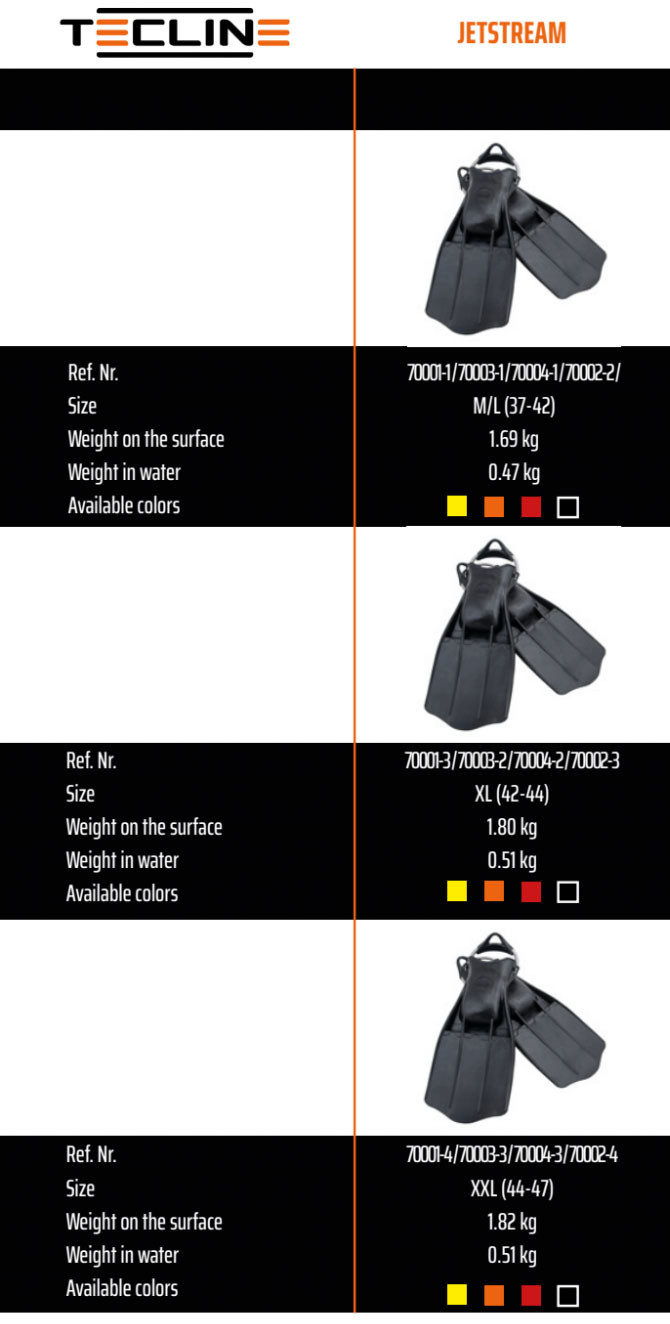 TECLINE

JETSTREAM

| | |
|---|---|
| Ref. Nr. | 70001-1/70003-1/70004-1/70002-2/ |
| Size | M/L (37-42) |
| Weight on the surface | 1.69 kg |
| Weight in water | 0.47 kg |
| Available colors | |

| | |
|---|---|
| Ref. Nr. | 70001-3/70003-2/70004-2/70002-3 |
| Size | XL (42-44) |
| Weight on the surface | 1.80 kg |
| Weight in water | 0.51 kg |
| Available colors | |

| | |
|---|---|
| Ref. Nr. | 70001-4/70003-3/70004-3/70002-4 |
| Size | XXL (44-47) |
| Weight on the surface | 1.82 kg |
| Weight in water | 0.51 kg |
| Available colors | |